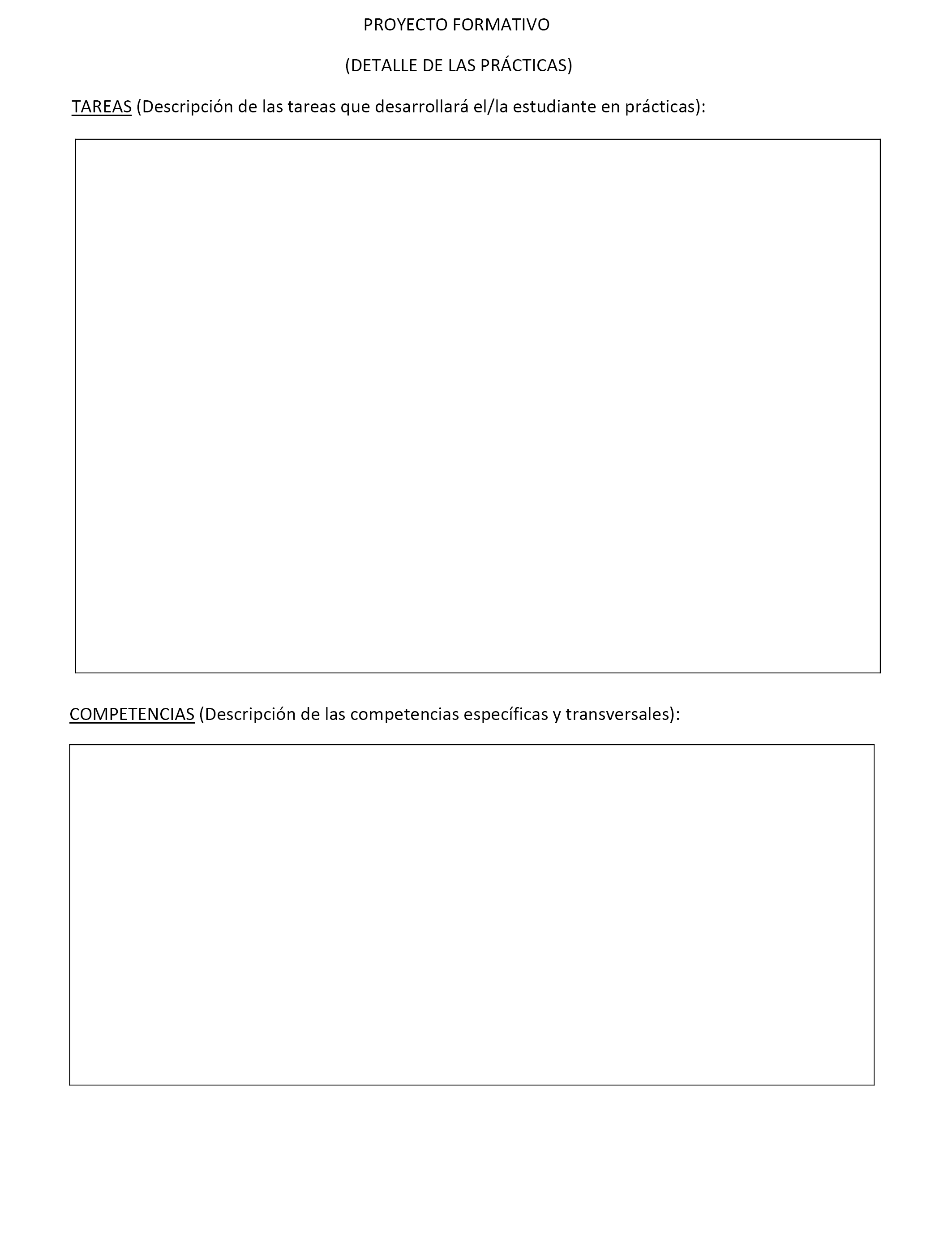 PROYECTO FORMATIVO

(DETALLE DE LAS PRÁCTICAS)

TAREAS (Descripción de las tareas que desarrollará el/la estudiante en prácticas):

COMPETENCIAS (Descripción de las competencias específicas y transversales):